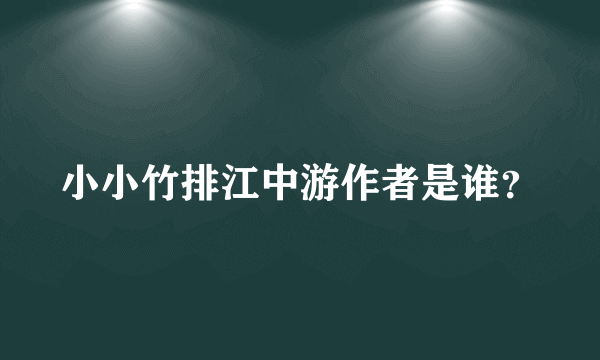 小小竹排江中游作者是谁？